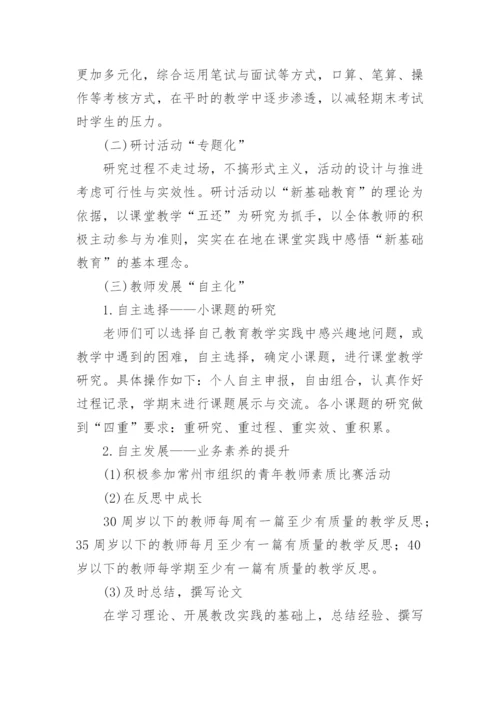 更加多元化，综合运用笔试与面试等方式，口算、笔算、操作等考核方式，在平时的教学中逐步渗透，以减轻期末考试时学生的压力。

(二)研讨活动“专题化”

研究过程不走过场，不搞形式主义，活动的设计与推进考虑可行性与实效性。研讨活动以“新基础教育”的理论为依据，以课堂教学“五还”为研究为抓手，以全体教师的积极主动参与为准则，实实在在地在课堂实践中感悟“新基础教育”的基本理念。

(三)教师发展“自主化”

1.自主选择——小课题的研究

老师们可以选择自己教育教学实践中感兴趣地问题，或教学中遇到的困难，自主选择，确定小课题，进行课堂教学研究。具体操作如下：个人自主申报，自由组合，认真作好过程记录，学期末进行课题展示与交流。各小课题的研究做到“四重”要求：重研究、重过程、重实效、重积累。

2.自主发展——业务素养的提升

(1)积极参加常州市组织的青年教师素质比赛活动

(2)在反思中成长

30周岁以下的教师每周有一篇至少有质量的教学反思；35周岁以下的教师每月至少有一篇有质量的教学反思；40岁以下的教师每学期至少有一篇有质量的教学反思。

(3)及时总结，撰写论文

在学习理论、开展教改实践的基础上，总结经验、撰写